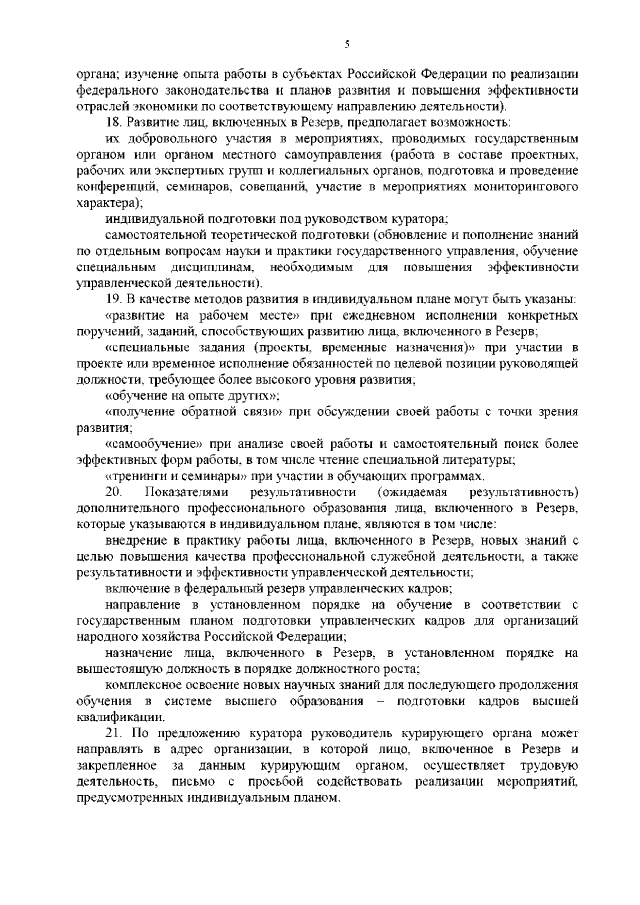 5

органа; изучение опыта работы в субъектах Российской Федерации по реализации федерального законодательства и планов развития и повышения эффективности отраслей экономики по соответствующему направлению деятельности).

18. Развитие лиц, включенных в Резерв, предполагает возможность:

их добровольного участия в мероприятиях, проводимых государственным органом или органом местного самоуправления (работа в составе проектных, рабочих или экспертных групп и коллегиальных органов, подготовка и проведение конференций, семинаров, совещаний, участие в мероприятиях мониторингового характера);

индивидуальной подготовки под руководством куратора;

самостоятельной теоретической подготовки (обновление и пополнение знаний по отдельным вопросам науки и практики государственного управления, обучение специальным дисциплинам, необходимым для повышения эффективности управленческой деятельности).

19. В качестве методов развития в индивидуальном плане могут быть указаны:

«развитие на рабочем месте» при ежедневном исполнении конкретных поручений, заданий, способствующих развитию лица, включенного в Резерв;

«специальные задания (проекты, временные назначения)» при участии в проекте или временное исполнение обязанностей по целевой позиции руководящей должности, требующее более высокого уровня развития;

«обучение на опыте других»;

«получение обратной связи» при обсуждении своей работы с точки зрения развития;

«самообучение» при анализе своей работы и самостоятельный поиск более эффективных форм работы, в том числе чтение специальной литературы;

«тренинги и семинары» при участии в обучающих программах.

20. Показателями результативности (ожидаемая результативность) дополнительного профессионального образования лица, включенного в Резерв, которые указываются в индивидуальном плане, являются в том числе:

внедрение в практику работы лица, включенного в Резерв, новых знаний с целью повышения качества профессиональной служебной деятельности, а также результативности и эффективности управленческой деятельности;

включение в федеральный резерв управленческих кадров;

направление в установленном порядке на обучение в соответствии с государственным планом подготовки управленческих кадров для организаций народного хозяйства Российской Федерации;

назначение лица, включенного в Резерв, в установленном порядке на вышестоящую должность в порядке должностного роста;

комплексное освоение новых научных знаний для последующего продолжения обучения в системе высшего образования – подготовки кадров высшей квалификации.

21. По предложению куратора руководитель курирующего органа может направлять в адрес организации, в которой лицо, включенное в Резерв и закрепленное за данным курирующим органом, осуществляет трудовую деятельность, письмо с просьбой содействовать реализации мероприятий, предусмотренных индивидуальным планом.